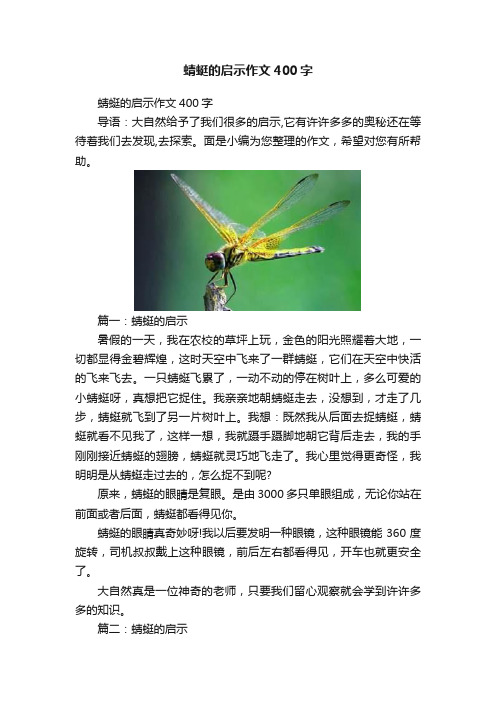 蜻蜓的启示作文400字

蜻蜓的启示作文400字

导语：大自然给予了我们很多的启示,它有许许多多的奥秘还在等待着我们去发现,去探索。面是小编为您整理的作文，希望对您有所帮助。

篇一：蜻蜓的启示

暑假的一天，我在农校的草坪上玩，金色的阳光照耀着大地，一切都显得金碧辉煌，这时天空中飞来了一群蜻蜓，它们在天空中快活的飞来飞去。一只蜻蜓飞累了，一动不动的停在树叶上，多么可爱的小蜻蜓呀，真想把它捉住。我亲亲地朝蜻蜓走去，没想到，才走了几步，蜻蜓就飞到了另一片树叶上。我想：既然我从后面去捉蜻蜓，蜻蜓就看不见我了，这样一想，我就蹑手蹑脚地朝它背后走去，我的手刚刚接近蜻蜓的翅膀，蜻蜓就灵巧地飞走了。我心里觉得更奇怪，我明明是从蜻蜓走过去的，怎么捉不到呢?

原来，蜻蜓的眼睛是复眼。是由3000多只单眼组成，无论你站在前面或者后面，蜻蜓都看得见你。

蜻蜓的眼睛真奇妙呀!我以后要发明一种眼镜，这种眼镜能360度旋转，司机叔叔戴上这种眼镜，前后左右都看得见，开车也就更安全了。

大自然真是一位神奇的老师，只要我们留心观察就会学到许许多多的知识。

篇二：蜻蜓的启示